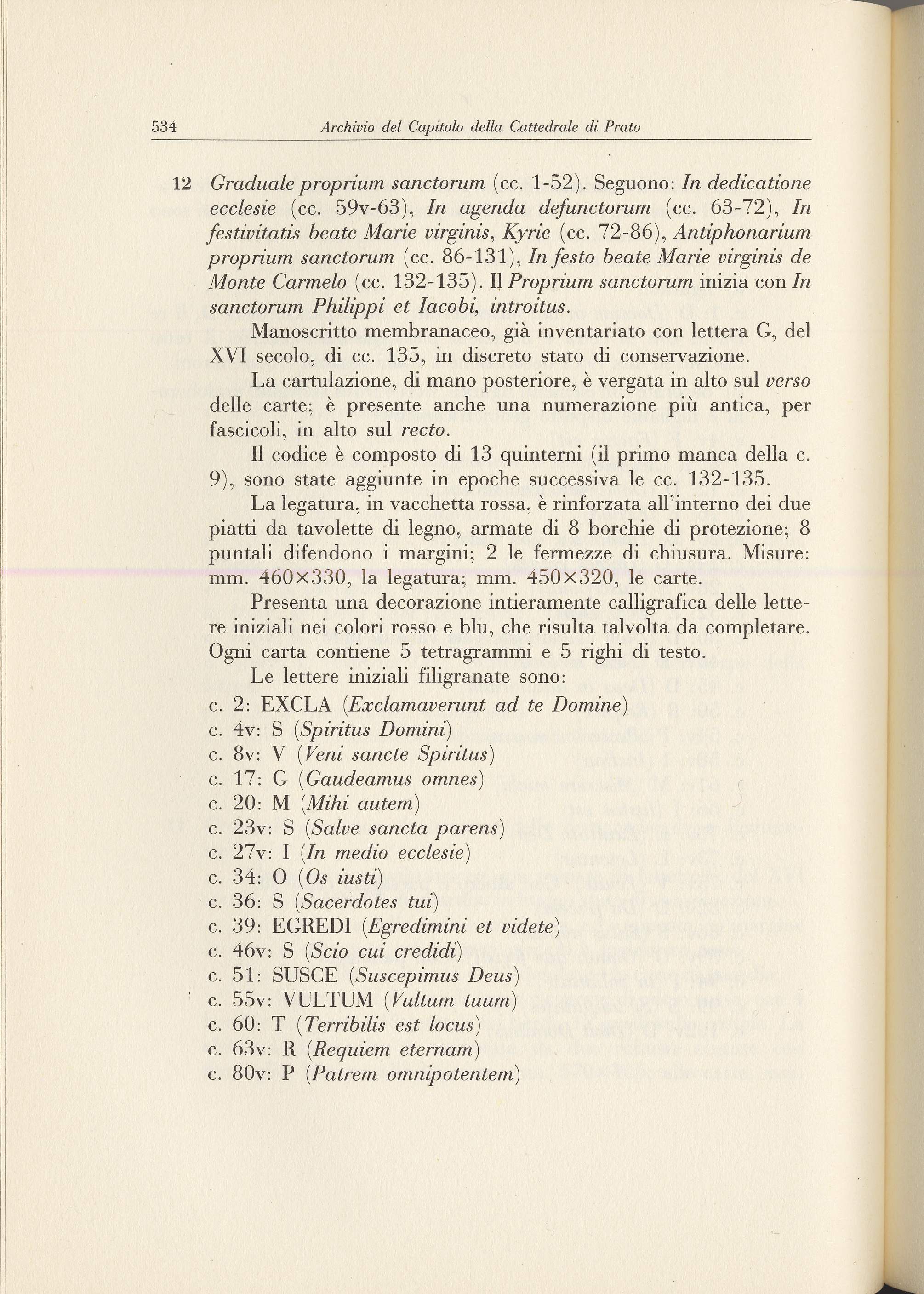 534 Archivio del Capitolo della Cattedrale di Prato

12 Graduale proprium sanctorum (cc. 1-52). Seguono: In dedicatione ecclesie (cc. 59v-63), In agenda defunctorum (cc. 63-72), In festivitatis beate Marie virginis, Kyrie (cc. 72-86), Antiphonarium proprium sanctorum (cc. 86-131), In festo beate Marie virginis de Monte Carmelo (cc. 132-135). Il Proprium sanctorum inizia con In sanctorum Philippi et Iacobi, introitus.

Manoscritto membranaceo, già inventariato con lettera G, del XVI secolo, di cc. 135, in discreto stato di conservazione.

La cartulazione, di mano posteriore, è vergata in alto sul verso delle carte; è presente anche una numerazione più antica, per fascicoli, in alto sul recto.

Il codice è composto di 13 quinterni (il primo manca della c. 9), sono state aggiunte in epoche successiva le cc. 132-135.

La legatura, in vacchetta rossa, è rinforzata all'interno dei due piatti da tavolette di legno, armate di 8 borchie di protezione; 8 puntali difendono i margini; 2 le fermezze di chiusura. Misure: mm. 460×330, la legatura; mm. 450×320, le carte.

Presenta una decorazione intieramente calligrafica delle lettere iniziali nei colori rosso e blu, che risulta talvolta da completare. Ogni carta contiene 5 tetragrammi e 5 righi di testo.

Le lettere iniziali filigranate sono:
c. 2: EXCLA (Exclamaverunt ad te Domine)
c. 4v: S (Spiritus Domini)
c. 8v: V (Veni sancte Spiritus)
c. 17: G (Gaudeamus omnes)
c. 20: M (Mihi autem)
c. 23v: S (Salve sancta parens)
c. 27v: I (In medio ecclesie)
c. 34: O (Os iusti)
c. 36: S (Sacerdotes tui)
c. 39: EGREDI (Egredimini et videte)
c. 46v: S (Scio cui credidi)
c. 51: SUSCE (Suscepimus Deus)
c. 55v: VULTUM (Vultum tuum)
c. 60: T (Terribilis est locus)
c. 63v: R (Requiem eternam)
c. 80v: P (Patrem omnipotentem)